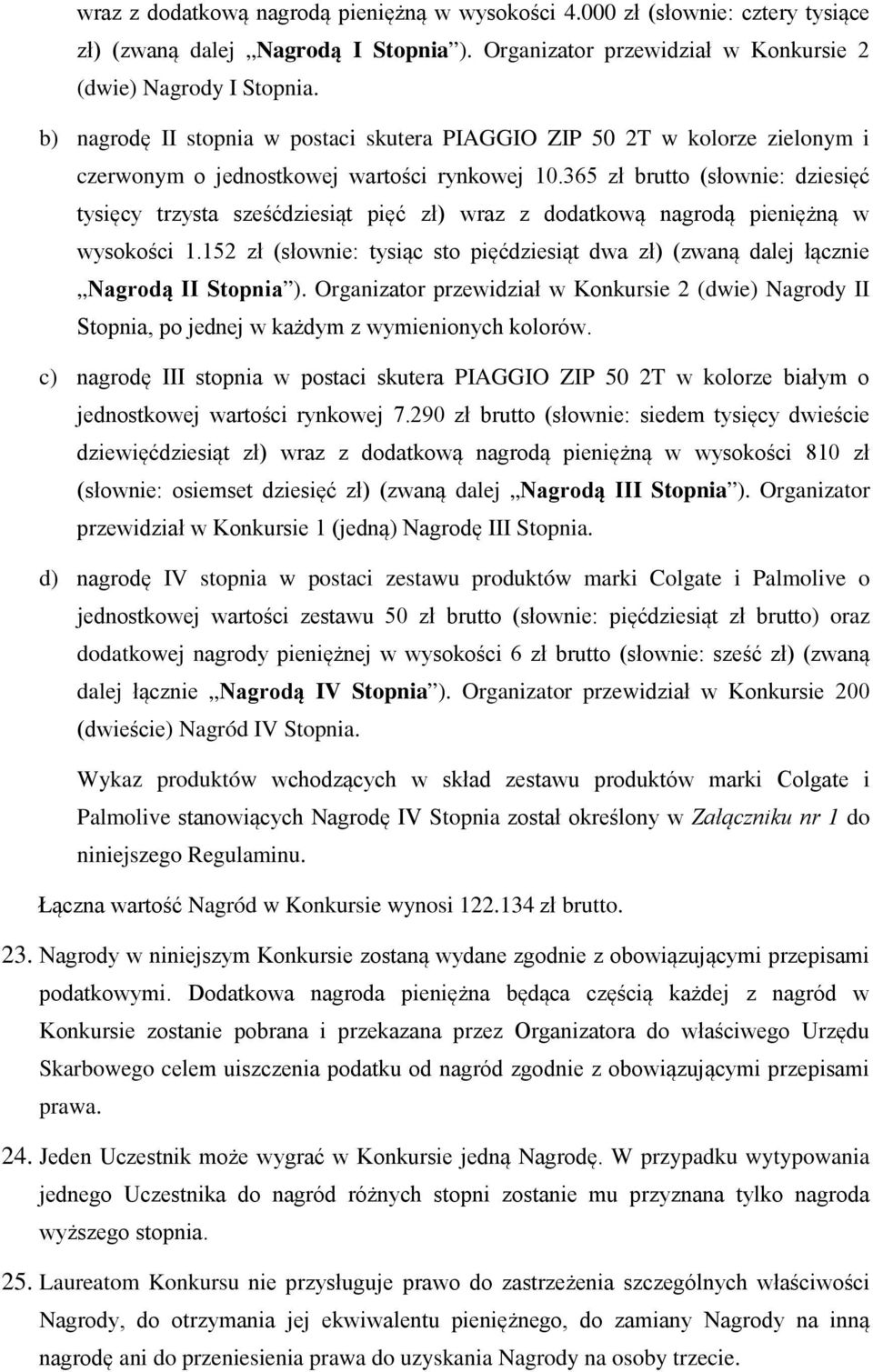 wraz z dodatkową nagrodą pieniężną w wysokości 4.000 zł (słownie: cztery tysiące zł) (zwaną dalej „Nagrodą I Stopnia”). Organizator przewidział w Konkursie 2 (dwie) Nagrody I Stopnia.

b) nagrodę II stopnia w postaci skutera PIAGGIO ZIP 50 2T w kolorze zielonym i czerwonym o jednostkowej wartości rynkowej 10.365 zł brutto (słownie: dziesięć tysięcy trzysta sześćdziesiąt pięć zł) wraz z dodatkową nagrodą pieniężną w wysokości 1.152 zł (słownie: tysiąc sto pięćdziesiąt dwa zł) (zwaną dalej łącznie „Nagrodą II Stopnia”). Organizator przewidział w Konkursie 2 (dwie) Nagrody II Stopnia, po jednej w każdym z wymienionych kolorów.

c) nagrodę III stopnia w postaci skutera PIAGGIO ZIP 50 2T w kolorze białym o jednostkowej wartości rynkowej 7.290 zł brutto (słownie: siedem tysięcy dwieście dziewięćdziesiąt zł) wraz z dodatkową nagrodą pieniężną w wysokości 810 zł (słownie: osiemset dziesięć zł) (zwaną dalej „Nagrodą III Stopnia”). Organizator przewidział w Konkursie 1 (jedną) Nagrodę III Stopnia.

d) nagrodę IV stopnia w postaci zestawu produktów marki Colgate i Palmolive o jednostkowej wartości zestawu 50 zł brutto (słownie: pięćdziesiąt zł brutto) oraz dodatkowej nagrody pieniężnej w wysokości 6 zł brutto (słownie: sześć zł) (zwaną dalej łącznie „Nagrodą IV Stopnia”). Organizator przewidział w Konkursie 200 (dwieście) Nagród IV Stopnia.

Wykaz produktów wchodzących w skład zestawu produktów marki Colgate i Palmolive stanowiących Nagrodę IV Stopnia został określony w Załączniku nr 1 do niniejszego Regulaminu.

Łączna wartość Nagród w Konkursie wynosi 122.134 zł brutto.

23. Nagrody w niniejszym Konkursie zostaną wydane zgodnie z obowiązującymi przepisami podatkowymi. Dodatkowa nagroda pieniężna będąca częścią każdej z nagród w Konkursie zostanie pobrana i przekazana przez Organizatora do właściwego Urzędu Skarbowego celem uiszczenia podatku od nagród zgodnie z obowiązującymi przepisami prawa.

24. Jeden Uczestnik może wygrać w Konkursie jedną Nagrodę. W przypadku wytypowania jednego Uczestnika do nagród różnych stopni zostanie mu przyznana tylko nagroda wyższego stopnia.

25. Laureatom Konkursu nie przysługuje prawo do zastrzeżenia szczególnych właściwości Nagrody, do otrzymania jej ekwiwalentu pieniężnego, do zamiany Nagrody na inną nagrodę ani do przeniesienia prawa do uzyskania Nagrody na osoby trzecie.